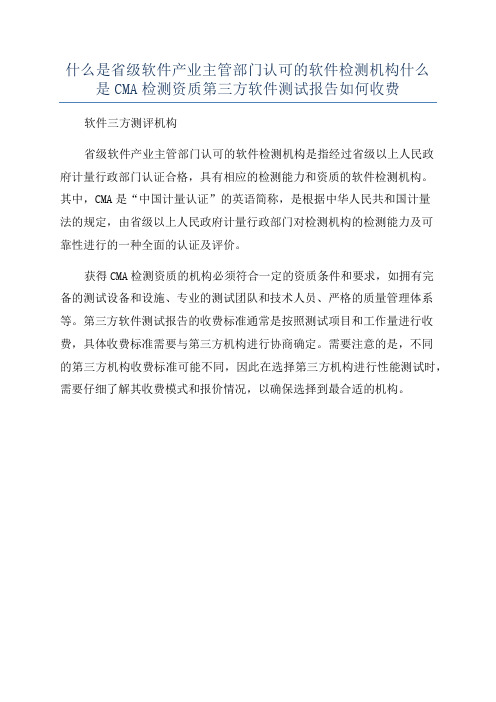 什么是省级软件产业主管部门认可的软件检测机构什么是 CMA 检测资质第三方软件测试报告如何收费

软件三方测评机构

省级软件产业主管部门认可的软件检测机构是指经过省级以上人民政府计量行政部门认证合格，具有相应的检测能力和资质的软件检测机构。其中，CMA 是“中国计量认证”的英语简称，是根据中华人民共和国计量法的规定，由省级以上人民政府计量行政部门对检测机构的检测能力及可靠性进行的一种全面的认证及评价。

获得 CMA 检测资质的机构必须符合一定的资质条件和要求，如拥有完备的测试设备和设施、专业的测试团队和技术人员、严格的质量管理体系等。第三方软件测试报告的收费标准通常是按照测试项目和工作量进行收费，具体收费标准需要与第三方机构进行协商确定。需要注意的是，不同的第三方机构收费标准可能不同，因此在选择第三方机构进行性能测试时，需要仔细了解其收费模式和报价情况，以确保选择到最合适的机构。